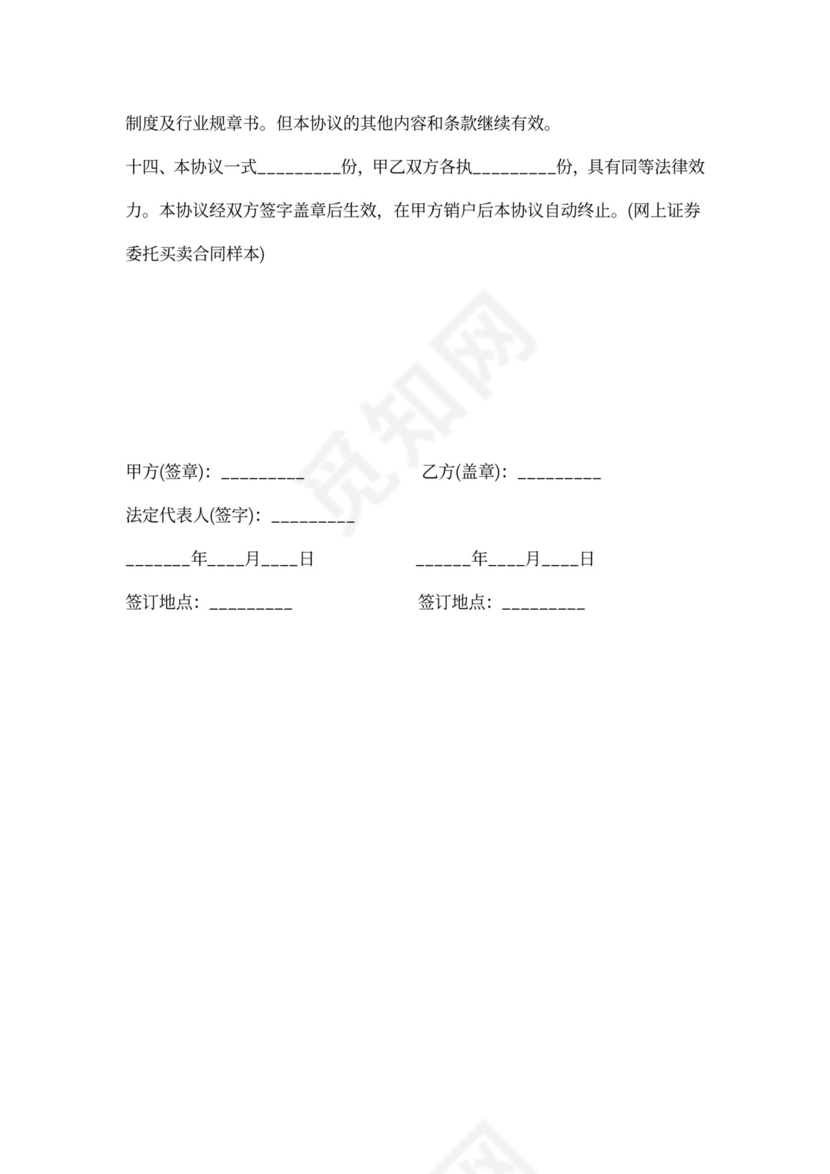 制度及行业规章书。但本协议的其他内容和条款继续有效。

十四、本协议一式_________份，甲乙双方各执_________份，具有同等法律效力。本协议经双方签字盖章后生效，在甲方销户后本协议自动终止。(网上证券委托买卖合同样本)

觅知网

甲方(签章)：_________　　乙方(盖章)：_________

法定代表人(签字)：_________

_______年____月____日　　______年____月____日

签订地点：_________　　签订地点：_________